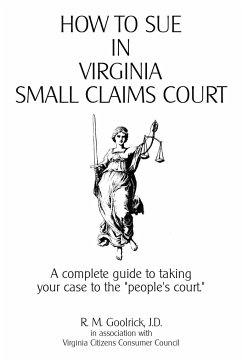 HOW TO SUE
IN
VIRGINIA
SMALL CLAIMS COURT

A complete guide to taking your case to the "people's court."

R. M. Goolrick, J.D.
in association with
Virginia Citizens Consumer Council